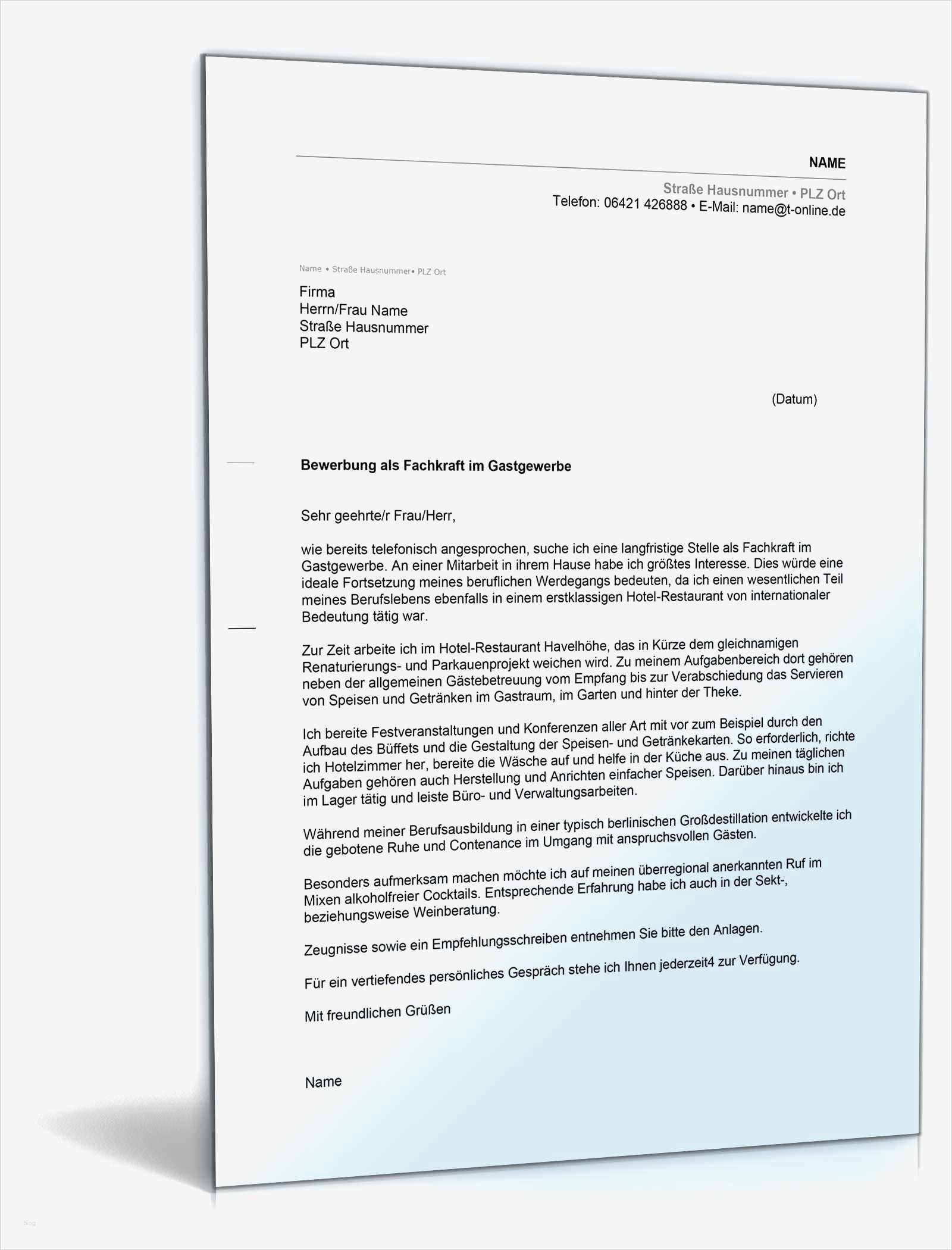 NAME

Straße Hausnummer • PLZ Ort
Telefon: 06421 426888 • E-Mail: name@t-online.de

Name • Straße Hausnummer• PLZ Ort

Firma
Herrn/Frau Name
Straße Hausnummer
PLZ Ort

(Datum)

Bewerbung als Fachkraft im Gastgewerbe

Sehr geehrte/r Frau/Herr,

wie bereits telefonisch angesprochen, suche ich eine langfristige Stelle als Fachkraft im Gastgewerbe. An einer Mitarbeit in ihrem Hause habe ich größtes Interesse. Dies würde eine ideale Fortsetzung meines beruflichen Werdegangs bedeuten, da ich einen wesentlichen Teil meines Berufslebens ebenfalls in einem erstklassigen Hotel-Restaurant von internationaler Bedeutung tätig war.

Zur Zeit arbeite ich im Hotel-Restaurant Havelhöhe, das in Kürze dem gleichnamigen Renaturierungs- und Parkauenprojekt weichen wird. Zu meinem Aufgabenbereich dort gehören neben der allgemeinen Gästebetreuung vom Empfang bis zur Verabschiedung das Servieren von Speisen und Getränken im Gastraum, im Garten und hinter der Theke.

Ich bereite Festveranstaltungen und Konferenzen aller Art mit vor zum Beispiel durch den Aufbau des Büffets und die Gestaltung der Speisen- und Getränkekarten. So erforderlich, richte ich Hotelzimmer her, bereite die Wäsche auf und helfe in der Küche aus. Zu meinen täglichen Aufgaben gehören auch Herstellung und Anrichten einfacher Speisen. Darüber hinaus bin ich im Lager tätig und leiste Büro- und Verwaltungsarbeiten.

Während meiner Berufsausbildung in einer typisch berlinischen Großdestillation entwickelte ich die gebotene Ruhe und Contenance im Umgang mit anspruchsvollen Gästen.

Besonders aufmerksam machen möchte ich auf meinen überregional anerkannten Ruf im Mixen alkoholfreier Cocktails. Entsprechende Erfahrung habe ich auch in der Sekt-, beziehungsweise Weinberatung.

Zeugnisse sowie ein Empfehlungsschreiben entnehmen Sie bitte den Anlagen.

Für ein vertiefendes persönliches Gespräch stehe ich Ihnen jederzeit4 zur Verfügung.

Mit freundlichen Grüßen

Name